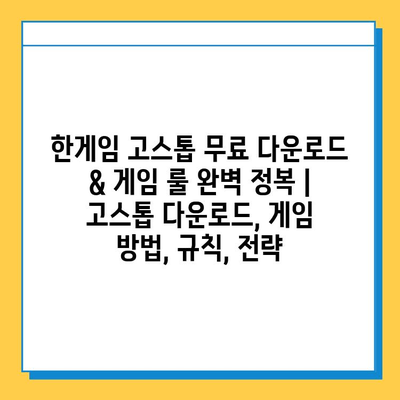 한게임 고스톱 무료 다운로드 & 게임 룰 완벽 정복 | 고스톱 다운로드, 게임 방법, 규칙, 전략